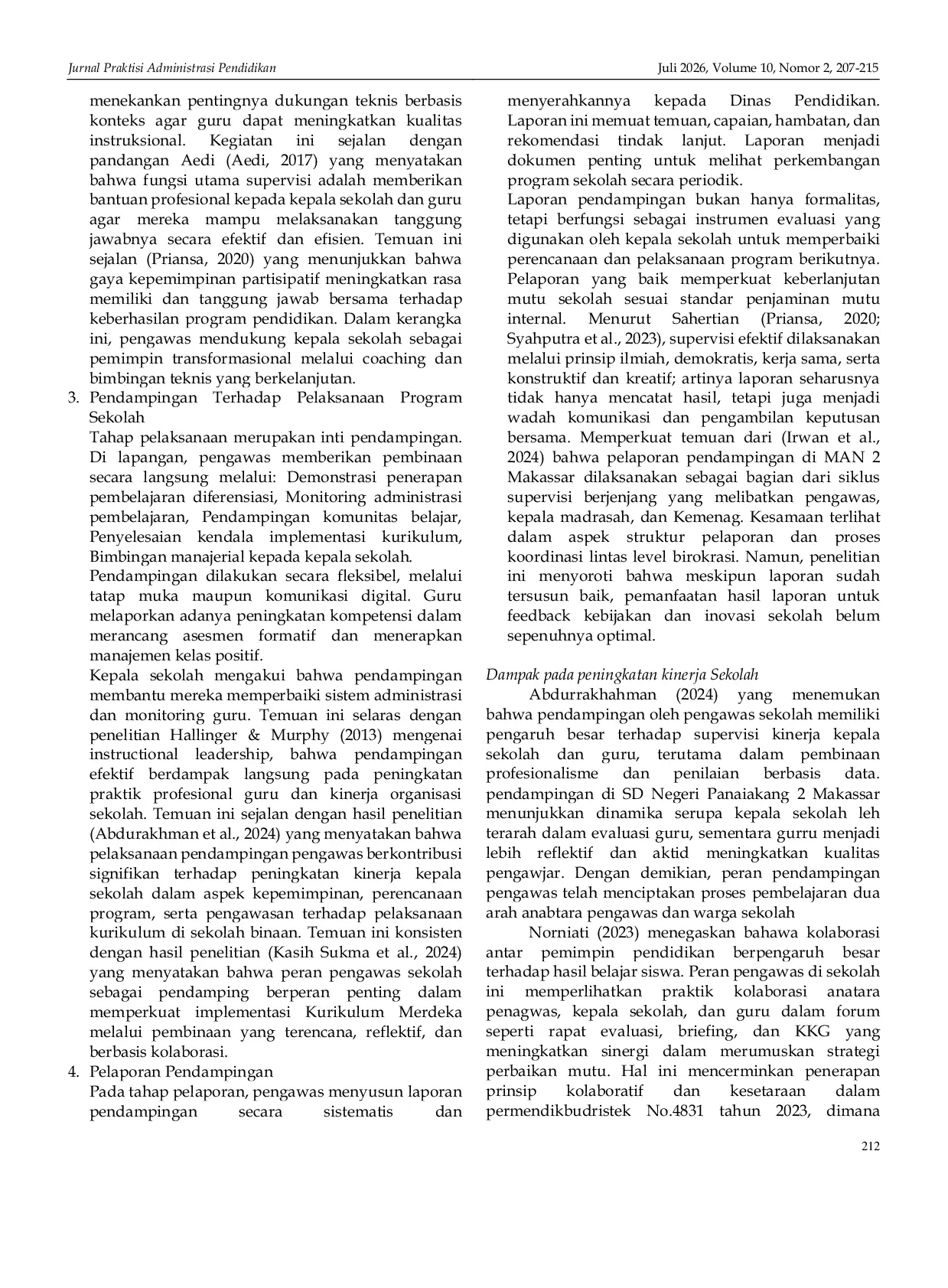 Jurnal Praktisi Administrasi Pendidikan

Juli 2026, Volume 10, Nomor 2, 207-215

menekankan pentingnya dukungan teknis berbasis konteks agar guru dapat meningkatkan kualitas instruksional. Kegiatan ini sejalan dengan pandangan Aedi (Aedi, 2017) yang menyatakan bahwa fungsi utama supervisi adalah memberikan bantuan profesional kepada kepala sekolah dan guru agar mereka mampu melaksanakan tanggung jawabnya secara efektif dan efisien. Temuan ini sejalan (Priansa, 2020) yang menunjukkan bahwa gaya kepemimpinan partisipatif meningkatkan rasa memiliki dan tanggung jawab bersama terhadap keberhasilan program pendidikan. Dalam kerangka ini, pengawas mendukung kepala sekolah sebagai pemimpin transformasional melalui coaching dan bimbingan teknis yang berkelanjutan.

3. Pendampingan Terhadap Pelaksanaan Program Sekolah

Tahap pelaksanaan merupakan inti pendampingan. Di lapangan, pengawas memberikan pembinaan secara langsung melalui: Demonstrasi penerapan pembelajaran diferensiasi, Monitoring administrasi pembelajaran, Pendampingan komunitas belajar, Penyelesaian kendala implementasi kurikulum, Bimbingan manajerial kepada kepala sekolah.

Pendampingan dilakukan secara fleksibel, melalui tatap muka maupun komunikasi digital. Guru melaporkan adanya peningkatan kompetensi dalam merancang asesmen formatif dan menerapkan manajemen kelas positif.

Kepala sekolah mengakui bahwa pendampingan membantu mereka memperbaiki sistem administrasi dan monitoring guru. Temuan ini selaras dengan penelitian Hallinger & Murphy (2013) mengenai instructional leadership, bahwa pendampingan efektif berdampak langsung pada peningkatan praktik profesional guru dan kinerja organisasi sekolah. Temuan ini sejalan dengan hasil penelitian (Abdurakhman et al., 2024) yang menyatakan bahwa pelaksanaan pendampingan pengawas berkontribusi signifikan terhadap peningkatan kinerja kepala sekolah dalam aspek kepemimpinan, perencanaan program, serta pengawasan terhadap pelaksanaan kurikulum di sekolah binaan. Temuan ini konsisten dengan hasil penelitian (Kasih Sukma et al., 2024) yang menyatakan bahwa peran pengawas sekolah sebagai pendamping berperan penting dalam memperkuat implementasi Kurikulum Merdeka melalui pembinaan yang terencana, reflektif, dan berbasis kolaborasi.

4. Pelaporan Pendampingan

Pada tahap pelaporan, pengawas menyusun laporan pendampingan secara sistematis dan menyerahkannya kepada Dinas Pendidikan. Laporan ini memuat temuan, capaian, hambatan, dan rekomendasi tindak lanjut. Laporan menjadi dokumen penting untuk melihat perkembangan program sekolah secara periodik.

Laporan pendampingan bukan hanya formalitas, tetapi berfungsi sebagai instrumen evaluasi yang digunakan oleh kepala sekolah untuk memperbaiki perencanaan dan pelaksanaan program berikutnya. Pelaporan yang baik memperkuat keberlanjutan mutu sekolah sesuai standar penjaminan mutu internal. Menurut Sahertian (Priansa, 2020; Syahputra et al., 2023), supervisi efektif dilaksanakan melalui prinsip ilmiah, demokratis, kerja sama, serta konstruktif dan kreatif; artinya laporan seharusnya tidak hanya mencatat hasil, tetapi juga menjadi wadah komunikasi dan pengambilan keputusan bersama. Memperkuat temuan dari (Irwan et al., 2024) bahwa pelaporan pendampingan di MAN 2 Makassar dilaksanakan sebagai bagian dari siklus supervisi berjenjang yang melibatkan pengawas, kepala madrasah, dan Kemenag. Kesamaan terlihat dalam aspek struktur pelaporan dan proses koordinasi lintas level birokrasi. Namun, penelitian ini menyoroti bahwa meskipun laporan sudah tersusun baik, pemanfaatan hasil laporan untuk feedback kebijakan dan inovasi sekolah belum sepenuhnya optimal.

Dampak pada peningkatan kinerja Sekolah

Abdurrakhahman (2024) yang menemukan bahwa pendampingan oleh pengawas sekolah memiliki pengaruh besar terhadap supervisi kinerja kepala sekolah dan guru, terutama dalam pembinaan profesionalisme dan penilaian berbasis data. pendampingan di SD Negeri Panaiakang 2 Makassar menunjukkan dinamika serupa kepala sekolah leh terarah dalam evaluasi guru, sementara gurru menjadi lebih reflektif dan aktid meningkatkan kualitas pengawjar. Dengan demikian, peran pendampingan pengawas telah menciptakan proses pembelajaran dua arah anabtara pengawas dan warga sekolah

Norniati (2023) menegaskan bahawa kolaborasi antar pemimpin pendidikan berpengaruh besar terhadap hasil belajar siswa. Peran pengawas di sekolah ini memperlihatkan praktik kolaborasi anatara penagwas, kepala sekolah, dan guru dalam forum seperti rapat evaluasi, briefing, dan KKG yang meningkatkan sinergi dalam merumuskan strategi perbaikan mutu. Hal ini mencerminkan penerapan prinsip kolaboratif dan kesetaraan dalam permendikbudristek No.4831 tahun 2023, dimana

212